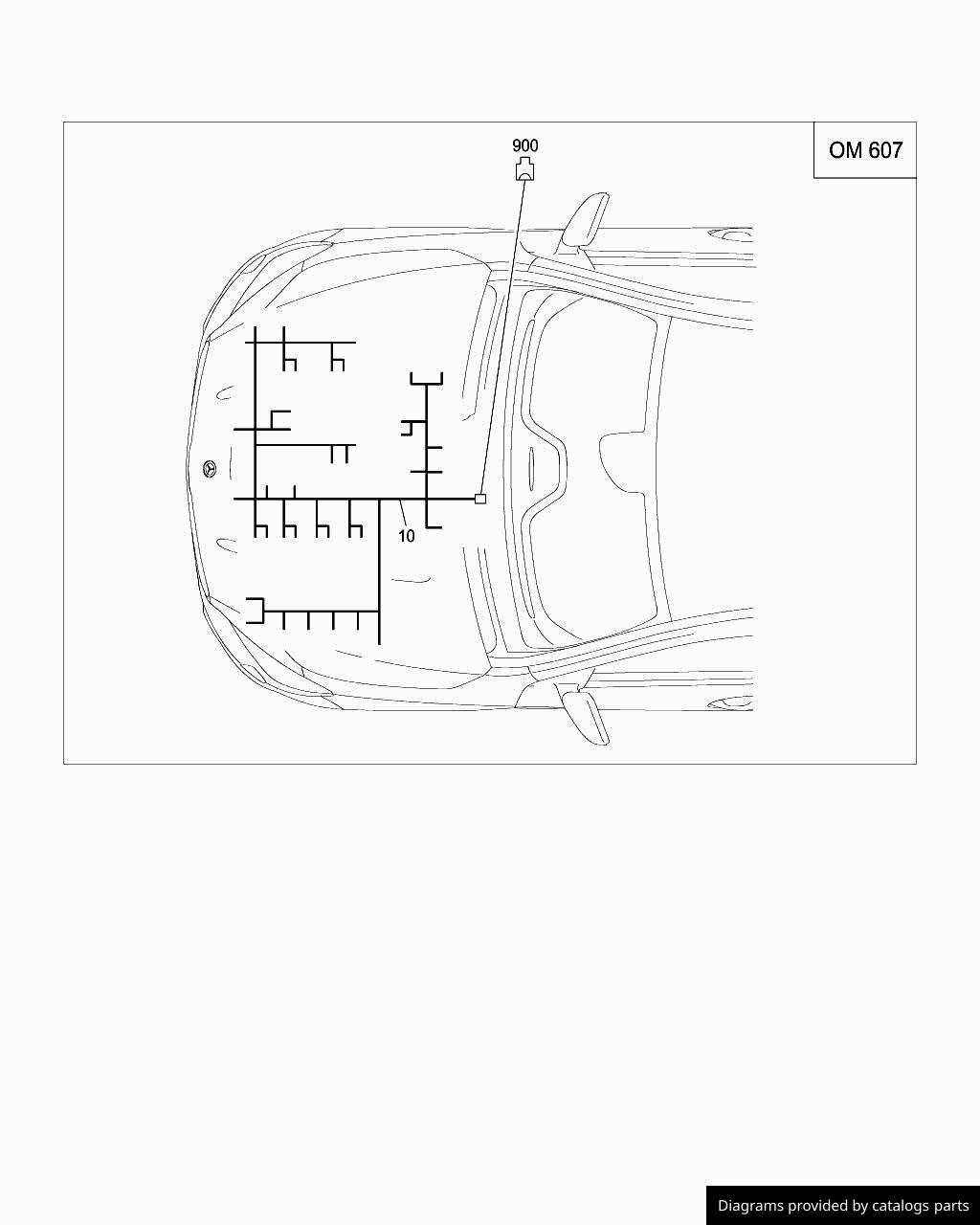 OM 607

900

10

Diagrams provided by catalogs parts